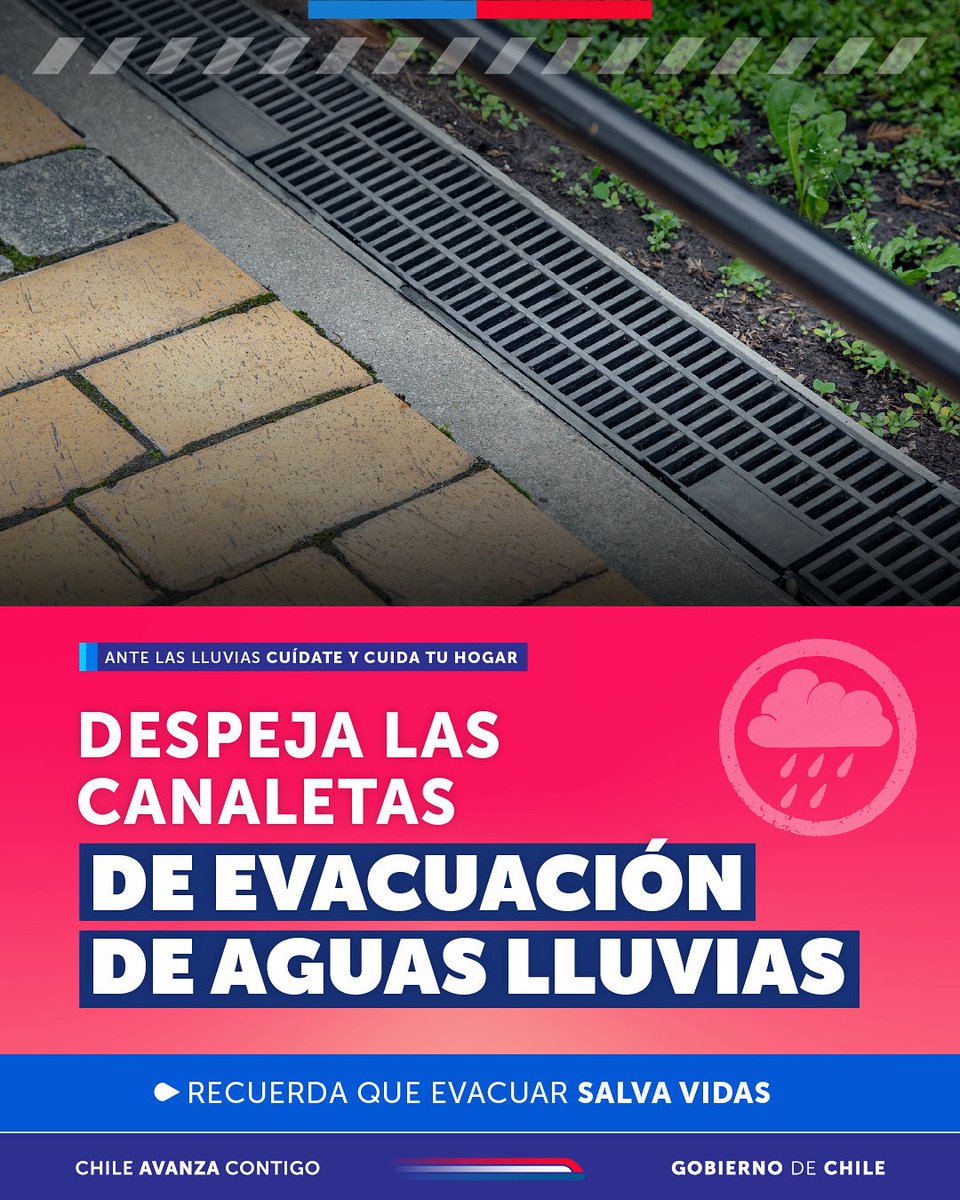 ANTE LAS LLUVIAS CUÍDATE Y CUIDA TU HOGAR

DESPEJA LAS CANALETAS DE EVACUACIÓN DE AGUAS LLUVIAS

RECUERDA QUE EVACUAR SALVA VIDAS

CHILE AVANZA CONTIGO

GOBIERNO DE CHILE